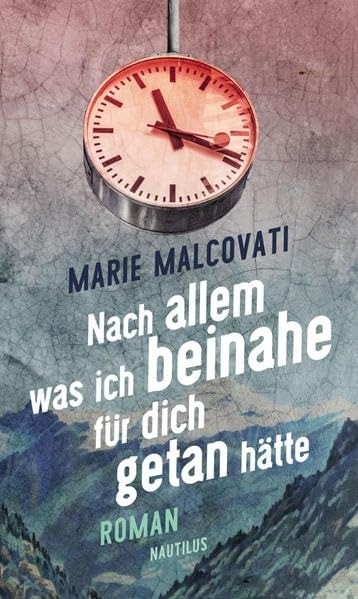 MARIE MALCOVATI

Nach allem was ich beinahe für dich getan hätte

ROMAN

NAUTILUS